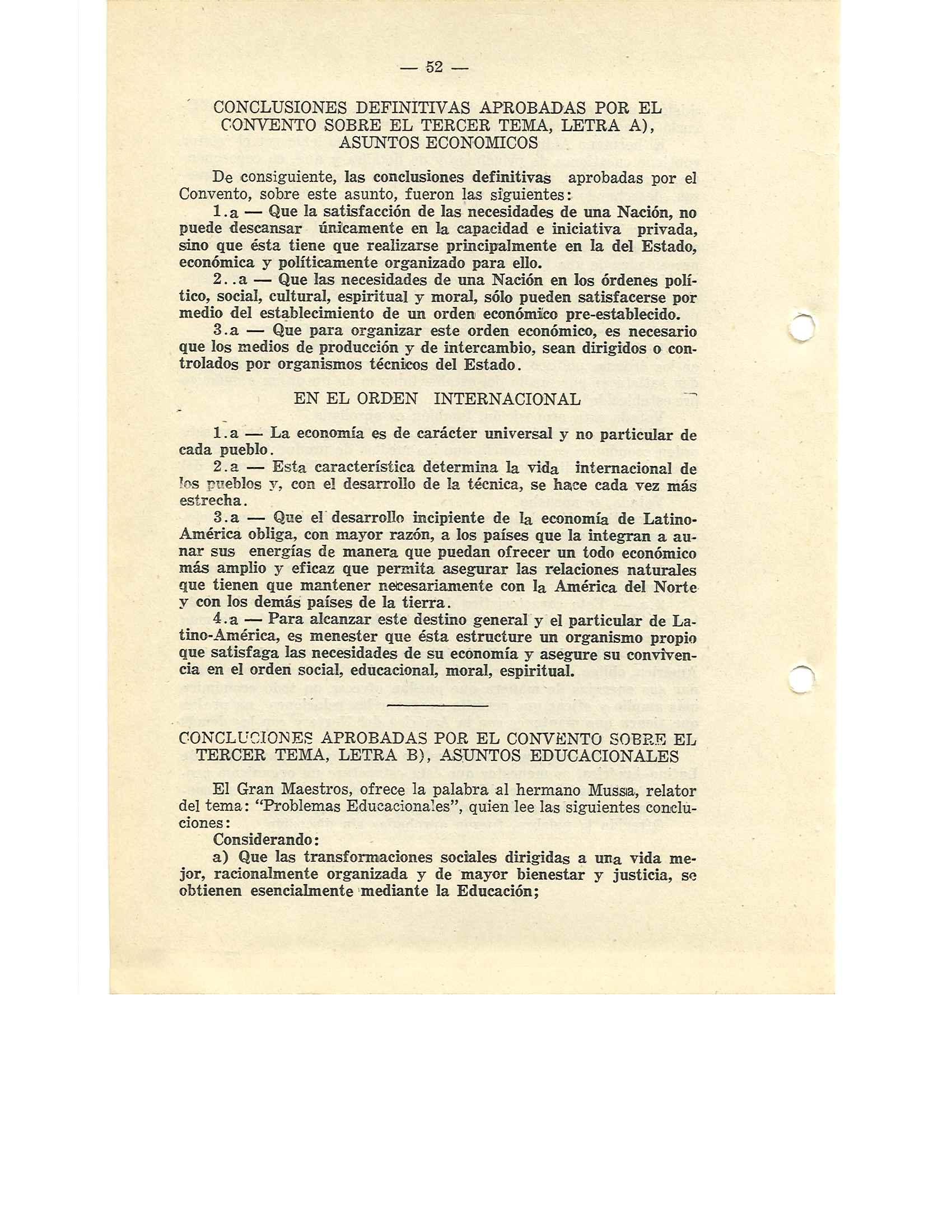 — 52 —

CONCLUSIONES DEFINITIVAS APROBADAS POR EL CONVENTO SOBRE EL TERCER TEMA, LETRA A), ASUNTOS ECONOMICOS

De consiguiente, las conclusiones definitivas aprobadas por el Convento, sobre este asunto, fueron las siguientes:

1.a — Que la satisfacción de las necesidades de una Nación, no puede descansar únicamente en la capacidad e iniciativa privada, sino que ésta tiene que realizarse principalmente en la del Estado, económica y políticamente organizado para ello.

2..a — Que las necesidades de una Nación en los órdenes político, social, cultural, espiritual y moral, sólo pueden satisfacerse por medio del establecimiento de un orden económico pre-establecido.

3.a — Que para organizar este orden económico, es necesario que los medios de producción y de intercambio, sean dirigidos o controlados por organismos técnicos del Estado.

EN EL ORDEN INTERNACIONAL

1.a — La economía es de carácter universal y no particular de cada pueblo.

2.a — Esta característica determina la vida internacional de los pueblos y, con el desarrollo de la técnica, se hace cada vez más estrecha.

3.a — Que el desarrollo incipiente de la economía de Latino-América obliga, con mayor razón, a los países que la integran a aunar sus energías de manera que puedan ofrecer un todo económico más amplio y eficaz que permita asegurar las relaciones naturales que tienen que mantener necesariamente con la América del Norte y con los demás países de la tierra.

4.a — Para alcanzar este destino general y el particular de Latino-América, es menester que ésta estructure un organismo propio que satisfaga las necesidades de su economía y asegure su convivencia en el orden social, educacional, moral, espiritual.

CONCLUCIONES APROBADAS POR EL CONVENTO SOBRE EL TERCER TEMA, LETRA B), ASUNTOS EDUCACIONALES

El Gran Maestros, ofrece la palabra al hermano Mussa, relator del tema: "Problemas Educacionales", quien lee las siguientes concluciones:

Considerando:

a) Que las transformaciones sociales dirigidas a una vida mejor, racionalmente organizada y de mayor bienestar y justicia, se obtienen esencialmente mediante la Educación;